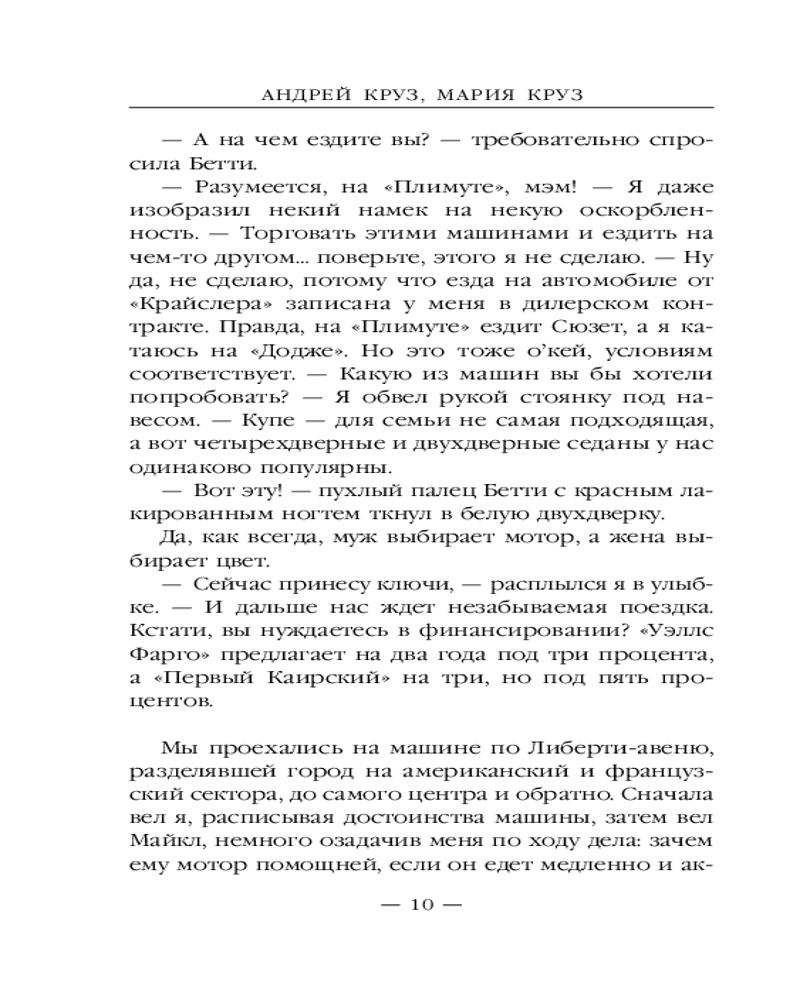 АНДРЕЙ КРУЗ, МАРИЯ КРУЗ

— А на чем ездите вы? — требовательно спросила Бетти.

— Разумеется, на «Плимуте», мэм! — Я даже изобразил некий намек на некую оскорбленность. — Торговать этими машинами и ездить на чем-то другом... поверьте, этого я не сделаю. — Ну да, не сделаю, потому что езда на автомобиле от «Крайслера» записана у меня в дилерском контракте. Правда, на «Плимуте» ездит Сюзет, а я катаюсь на «Додже». Но это тоже о'кей, условиям соответствует. — Какую из машин вы бы хотели попробовать? — Я обвел рукой стоянку под навесом. — Купе — для семьи не самая подходящая, а вот четырехдверные и двухдверные седаны у нас одинаково популярны.

— Вот эту! — пухлый палец Бетти с красным лакированным ногтем ткнул в белую двухдверку.

Да, как всегда, муж выбирает мотор, а жена выбирает цвет.

— Сейчас принесу ключи, — расплылся я в улыбке. — И дальше нас ждет незабываемая поездка. Кстати, вы нуждаетесь в финансировании? «Уэллс Фарго» предлагает на два года под три процента, а «Первый Каирский» на три, но под пять процентов.

Мы проехались на машине по Либерти-авеню, разделявшей город на американский и французский сектора, до самого центра и обратно. Сначала вел я, расписывая достоинства машины, затем вел Майкл, немного озадачив меня по ходу дела: зачем ему мотор помощней, если он едет медленно и ак-

— 10 —